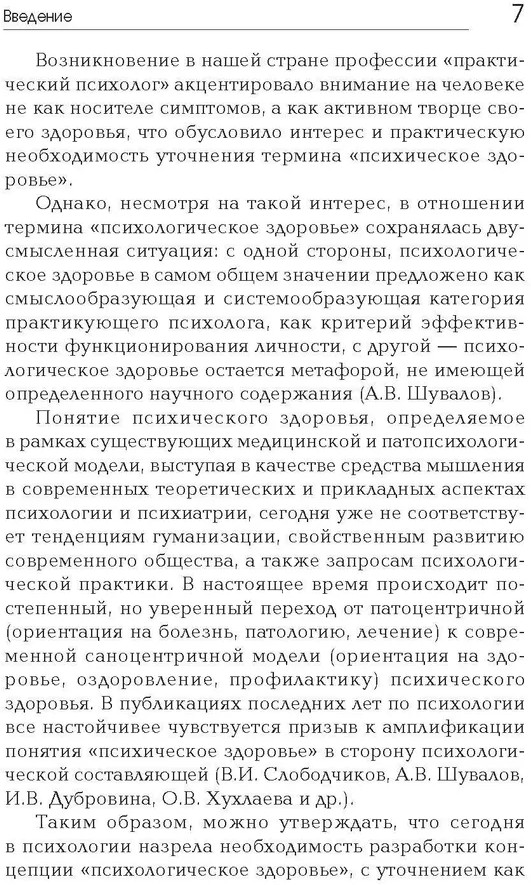 Введение 7

Возникновение в нашей стране профессии «практический психолог» акцентировало внимание на человеке не как носителе симптомов, а как активном творце своего здоровья, что обусловило интерес и практическую необходимость уточнения термина «психическое здоровье».

Однако, несмотря на такой интерес, в отношении термина «психологическое здоровье» сохранялась двусмысленная ситуация: с одной стороны, психологическое здоровье в самом общем значении предложено как смыслообразующая и системообразующая категория практикующего психолога, как критерий эффективности функционирования личности, с другой — психологическое здоровье остается метафорой, не имеющей определенного научного содержания (А.В. Шувалов).

Понятие психического здоровья, определяемое в рамках существующих медицинской и патопсихологической модели, выступая в качестве средства мышления в современных теоретических и прикладных аспектах психологии и психиатрии, сегодня уже не соответствует тенденциям гуманизации, свойственным развитию современного общества, а также запросам психологической практики. В настоящее время происходит постепенный, но уверенный переход от патоцентричной (ориентация на болезнь, патологию, лечение) к современной саноцентричной модели (ориентация на здоровье, оздоровление, профилактику) психического здоровья. В публикациях последних лет по психологии все настойчивее чувствуется призыв к амплификации понятия «психическое здоровье» в сторону психологической составляющей (В.И. Слободчиков, А.В. Шувалов, И.В. Дубровина, О.В. Хухлаева и др.).

Таким образом, можно утверждать, что сегодня в психологии назрела необходимость разработки концепции «психологическое здоровье», с уточнением как